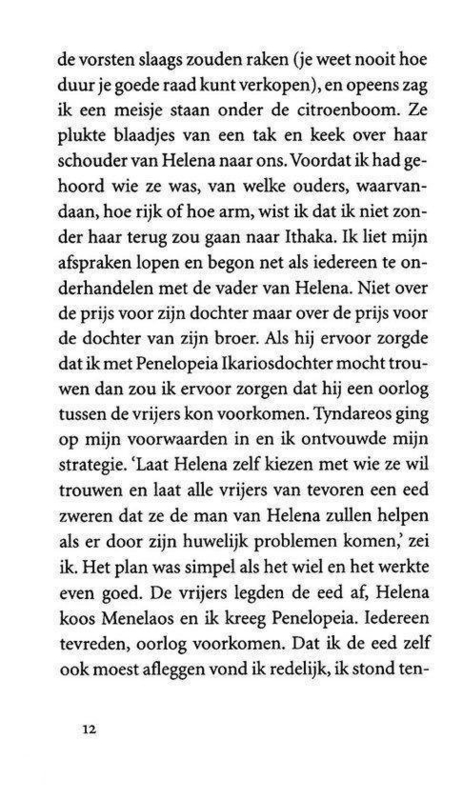 de vorsten slaags zouden raken (je weet nooit hoe duur je goede raad kunt verkopen), en opeens zag ik een meisje staan onder de citroenboom. Ze plukte blaadjes van een tak en keek over haar schouder van Helena naar ons. Voordat ik had gehoord wie ze was, van welke ouders, waarvandaan, hoe rijk of hoe arm, wist ik dat ik niet zonder haar terug zou gaan naar Ithaka. Ik liet mijn afspraken lopen en begon net als iedereen te onderhandelen met de vader van Helena. Niet over de prijs voor zijn dochter maar over de prijs voor de dochter van zijn broer. Als hij ervoor zorgde dat ik met Penelopeia Ikariosdochter mocht trouwen dan zou ik ervoor zorgen dat hij een oorlog tussen de vrijers kon voorkomen. Tyndareos ging op mijn voorwaarden in en ik ontvouwde mijn strategie. 'Laat Helena zelf kiezen met wie ze wil trouwen en laat alle vrijers van tevoren een eed zweren dat ze de man van Helena zullen helpen als er door zijn huwelijk problemen komen,' zei ik. Het plan was simpel als het wiel en het werkte even goed. De vrijers legden de eed af, Helena koos Menelaos en ik kreeg Penelopeia. Iedereen tevreden, oorlog voorkomen. Dat ik de eed zelf ook moest afleggen vond ik redelijk, ik stond ten-

12